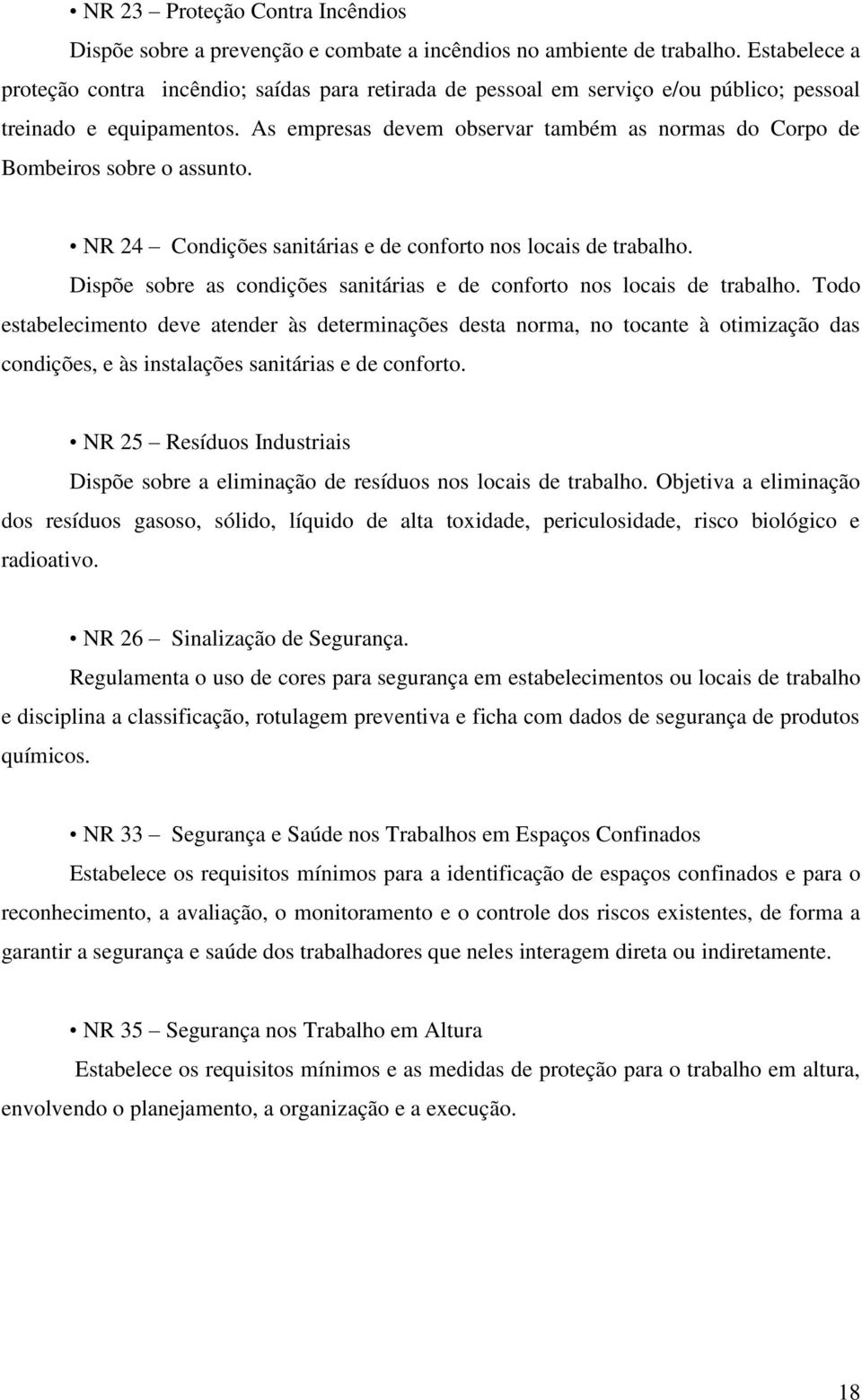 • NR 23 – Proteção Contra Incêndios

Dispõe sobre a prevenção e combate a incêndios no ambiente de trabalho. Estabelece a proteção contra incêndio; saídas para retirada de pessoal em serviço e/ou público; pessoal treinado e equipamentos. As empresas devem observar também as normas do Corpo de Bombeiros sobre o assunto.

• NR 24 – Condições sanitárias e de conforto nos locais de trabalho.

Dispõe sobre as condições sanitárias e de conforto nos locais de trabalho. Todo estabelecimento deve atender às determinações desta norma, no tocante à otimização das condições, e às instalações sanitárias e de conforto.

• NR 25 – Resíduos Industriais

Dispõe sobre a eliminação de resíduos nos locais de trabalho. Objetiva a eliminação dos resíduos gasoso, sólido, líquido de alta toxidade, periculosidade, risco biológico e radioativo.

• NR 26 – Sinalização de Segurança.

Regulamenta o uso de cores para segurança em estabelecimentos ou locais de trabalho e disciplina a classificação, rotulagem preventiva e ficha com dados de segurança de produtos químicos.

• NR 33 – Segurança e Saúde nos Trabalhos em Espaços Confinados

Estabelece os requisitos mínimos para a identificação de espaços confinados e para o reconhecimento, a avaliação, o monitoramento e o controle dos riscos existentes, de forma a garantir a segurança e saúde dos trabalhadores que neles interagem direta ou indiretamente.

• NR 35 – Segurança nos Trabalho em Altura

Estabelece os requisitos mínimos e as medidas de proteção para o trabalho em altura, envolvendo o planejamento, a organização e a execução.

18